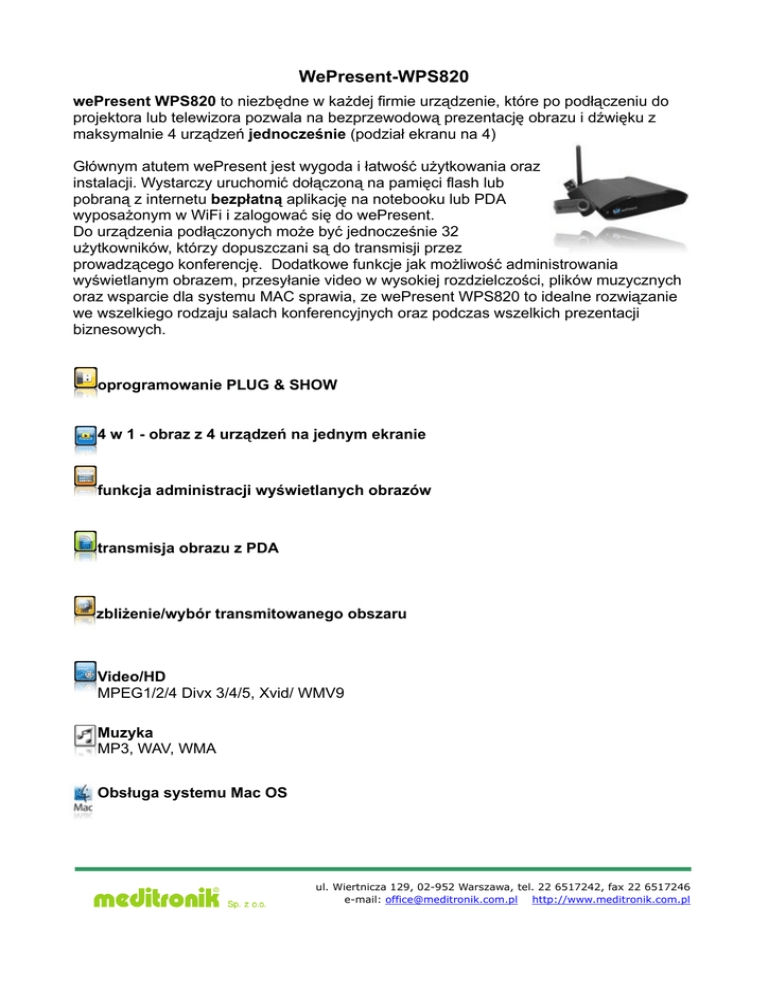 WePresent-WPS820

wePresent WPS820 to niezbędne w każdej firmie urządzenie, które po podłączeniu do projektora lub telewizora pozwala na bezprzewodową prezentację obrazu i dźwięku z maksymalnie 4 urządzeń jednocześnie (podział ekranu na 4)

Głównym atutem wePresent jest wygoda i łatwość użytkowania oraz instalacji. Wystarczy uruchomić dołączoną na pamięci flash lub pobraną z internetu bezpłatną aplikację na notebooku lub PDA wyposażonym w WiFi i zalogować się do wePresent. Do urządzenia podłączonych może być jednocześnie 32 użytkowników, którzy dopuszczani są do transmisji przez prowadzącego konferencję. Dodatkowe funkcje jak możliwość administrowania wyświetlanym obrazem, przesyłanie video w wysokiej rozdzielczości, plików muzycznych oraz wsparcie dla systemu MAC sprawia, ze wePresent WPS820 to idealne rozwiązanie we wszelkiego rodzaju salach konferencyjnych oraz podczas wszelkich prezentacji biznesowych.

oprogramowanie PLUG & SHOW

4 w 1 - obraz z 4 urządzeń na jednym ekranie

funkcja administracji wyświetlanych obrazów

transmisja obrazu z PDA

zbliżenie/wybór transmitowanego obszaru

Video/HD
MPEG1/2/4 Divx 3/4/5, Xvid/ WMV9

Muzyka
MP3, WAV, WMA

Mac
Obsługa systemu Mac OS

meditronik Sp. z o.o.

ul. Wiertnicza 129, 02-952 Warszawa, tel. 22 6517242, fax 22 6517246
e-mail: office@meditronik.com.pl http://www.meditronik.com.pl